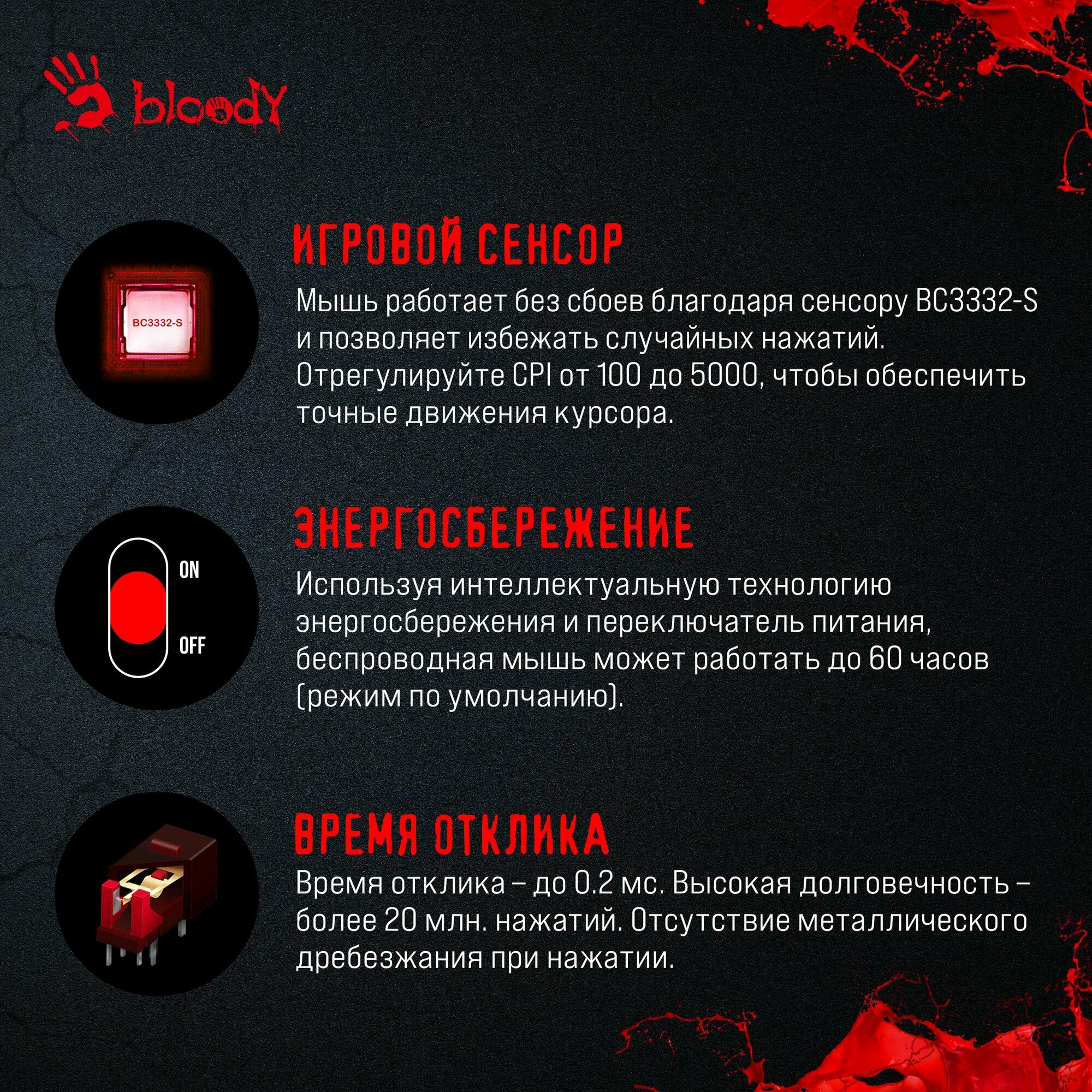 bloody

BC3332-S

ИГРОВОЙ СЕНСОР

Мышь работает без сбоев благодаря сенсору BC3332-S и позволяет избежать случайных нажатий. Отрегулируйте CPI от 100 до 5000, чтобы обеспечить точные движения курсора.

ON

OFF

ЭНЕРГОСБЕРЕЖЕНИЕ

Используя интеллектуальную технологию энергосбережения и переключатель питания, беспроводная мышь может работать до 60 часов (режим по умолчанию).

ВРЕМЯ ОТКЛИКА

Время отклика – до 0.2 мс. Высокая долговечность – более 20 млн. нажатий. Отсутствие металлического дребезжания при нажатии.